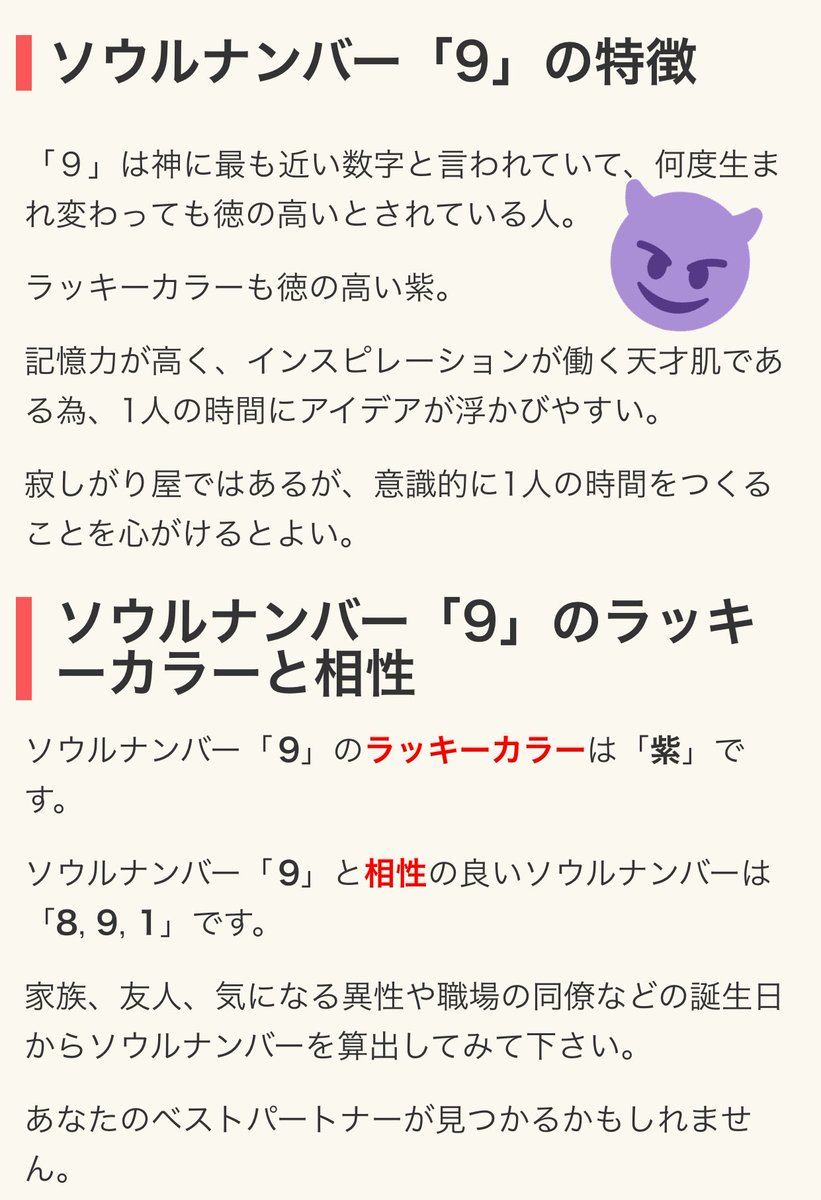 ソウルナンバー「9」の特徴

「９」は神に最も近い数字と言われていて、何度生まれ変わっても徳の高いとされている人。

ラッキーカラーも徳の高い紫。

記憶力が高く、インスピレーションが働く天才肌である為、1人の時間にアイデアが浮かびやすい。

寂しがり屋ではあるが、意識的に1人の時間をつくることを心がけるとよい。

ソウルナンバー「9」のラッキーカラーと相性

ソウルナンバー「9」のラッキーカラーは「紫」です。

ソウルナンバー「9」と相性の良いソウルナンバーは「8, 9, 1」です。

家族、友人、気になる異性や職場の同僚などの誕生日からソウルナンバーを算出してみて下さい。

あなたのベストパートナーが見つかるかもしれません。